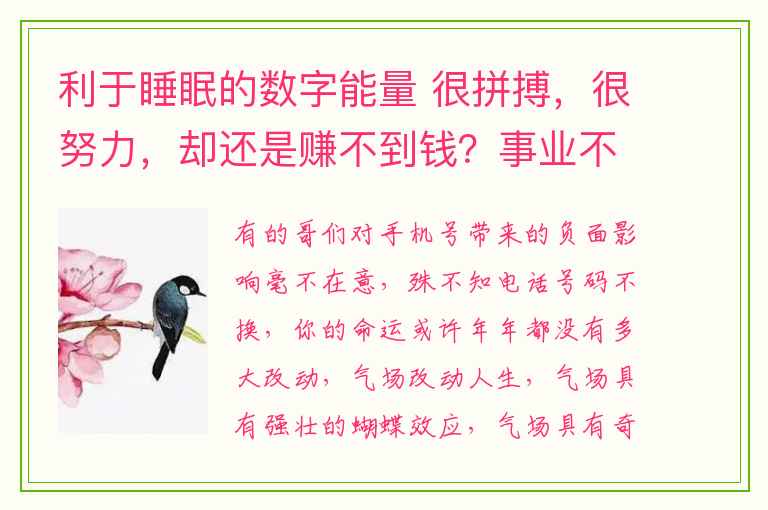 利于睡眠的数字能量 很拼搏，很努力，却还是赚不到钱？事业不

有的哥们对手机号带来的负面影响毫不在意，殊不知电话号码不换，你的命运或许年年都没有多大改动，气场改动人生，气场具有强壮的蝴蝶效应，气场具有奇